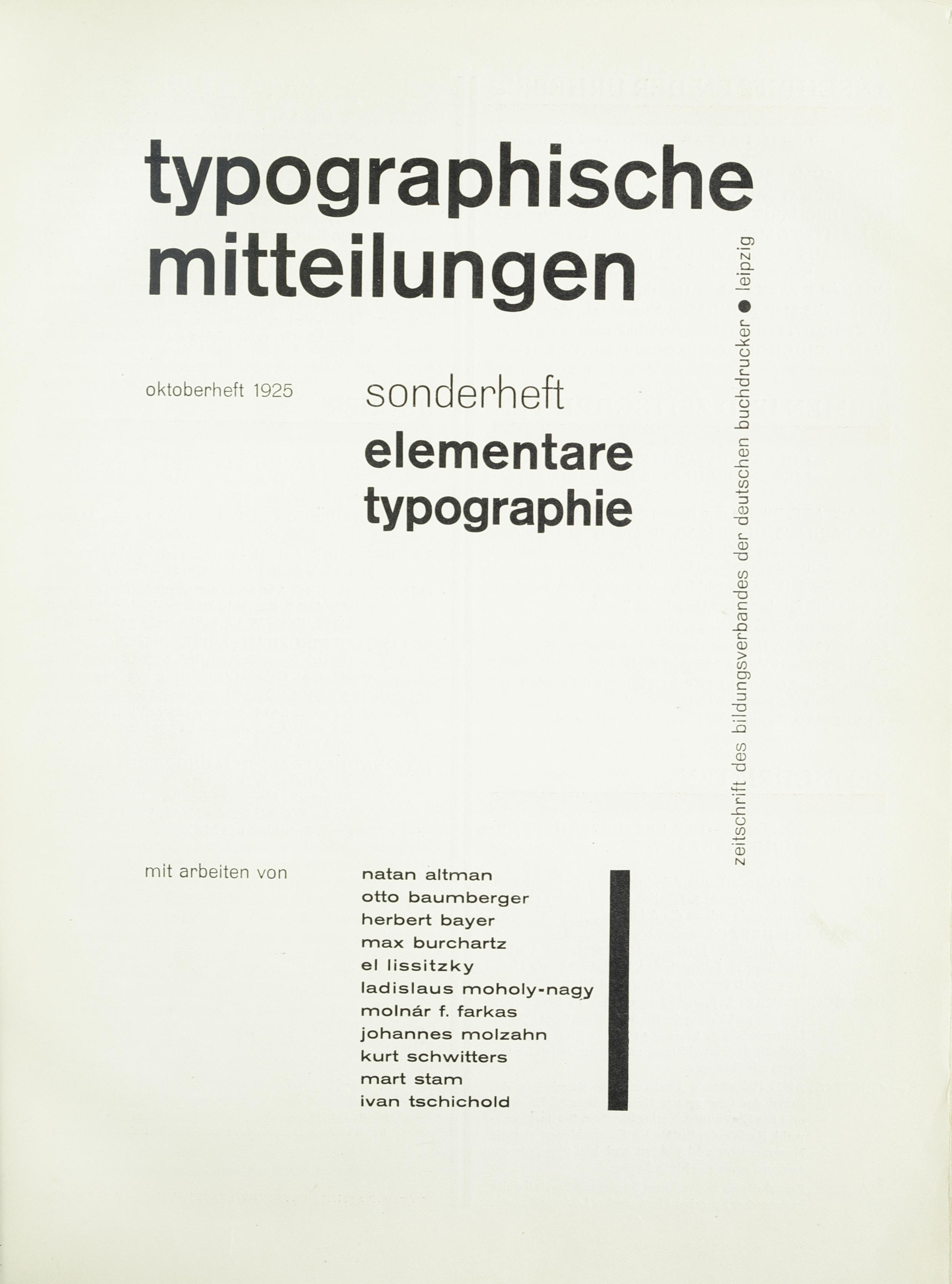 typographische mitteilungen

zeitschrift des bildungsverbandes der deutschen buchdrucker ● leipzig

oktoberheft 1925

sonderheft
elementare typographie

mit arbeiten von

natan altman
otto baumberger
herbert bayer
max burchartz
el lissitzky
ladislaus moholy-nagy
molnár f. farkas
johannes molzahn
kurt schwitters
mart stam
ivan tschichold